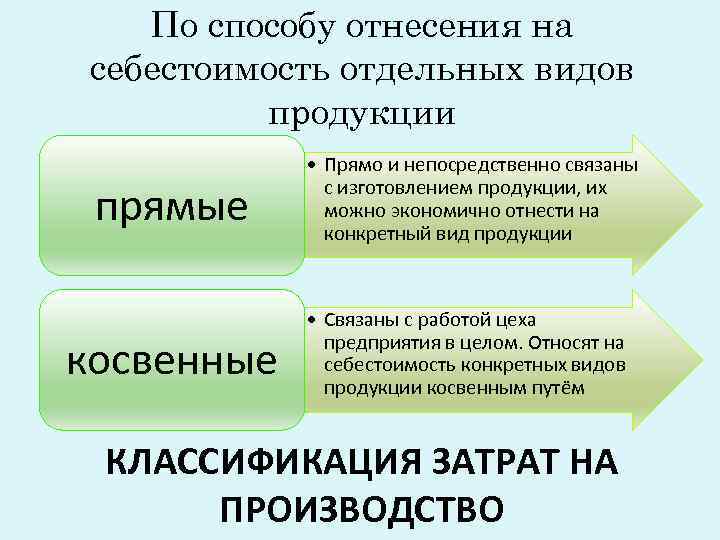 По способу отнесения на себестоимость отдельных видов продукции

прямые

• Прямо и непосредственно связаны с изготовлением продукции, их можно экономично отнести на конкретный вид продукции

косвенные

• Связаны с работой цеха предприятия в целом. Относят на себестоимость конкретных видов продукции косвенным путём

КЛАССИФИКАЦИЯ ЗАТРАТ НА ПРОИЗВОДСТВО